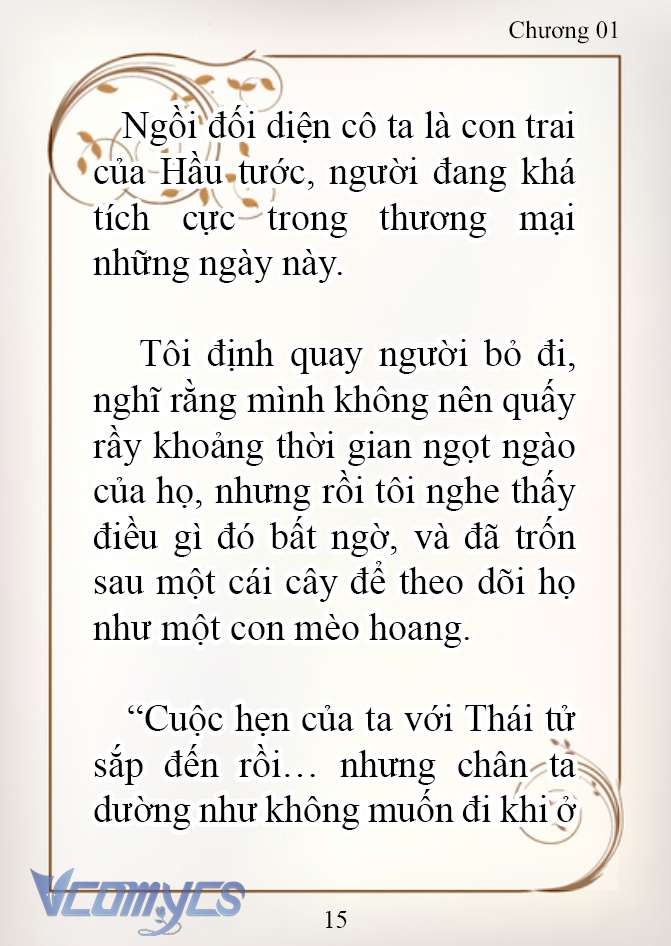 Chương 01

Ngồi đối diện cô ta là con trai của Hầu tước, người đang khá tích cực trong thương mại những ngày này.

Tôi định quay người bỏ đi, nghĩ rằng mình không nên quấy rầy khoảng thời gian ngọt ngào của họ, nhưng rồi tôi nghe thấy điều gì đó bất ngờ, và đã trốn sau một cái cây để theo dõi họ như một con mèo hoang.

“Cuộc hẹn của ta với Thái tử sắp đến rồi… nhưng chân ta dường như không muốn đi khi ở

Vcomycs

15